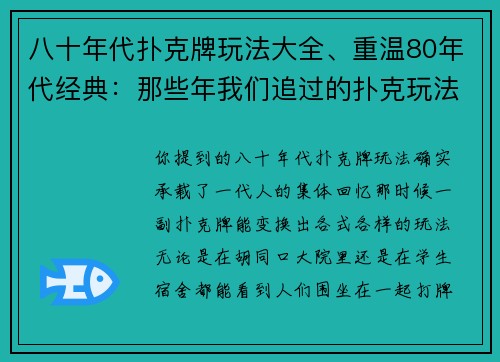 八十年代扑克牌玩法大全、重温80年代经典：那些年我们追过的扑克玩法

你提到的八十年代扑克牌玩法确实承载了一代人的集体回忆那时候一副扑克牌能变换出各式各样的玩法无论是在胡同口大院里还是在学生宿舍都能看到人们围坐在一起打牌